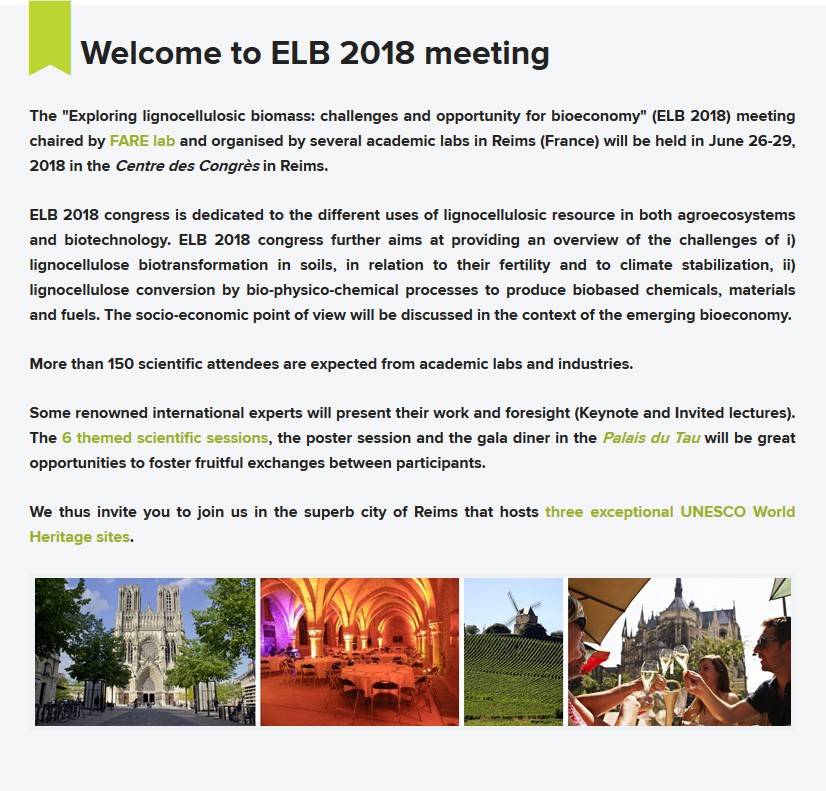 Welcome to ELB 2018 meeting

The "Exploring lignocellulosic biomass: challenges and opportunity for bioeconomy" (ELB 2018) meeting chaired by FARE lab and organised by several academic labs in Reims (France) will be held in June 26-29, 2018 in the Centre des Congrès in Reims.

ELB 2018 congress is dedicated to the different uses of lignocellulosic resource in both agroecosystems and biotechnology. ELB 2018 congress further aims at providing an overview of the challenges of i) lignocellulose biotransformation in soils, in relation to their fertility and to climate stabilization, ii) lignocellulose conversion by bio-physico-chemical processes to produce biobased chemicals, materials and fuels. The socio-economic point of view will be discussed in the context of the emerging bioeconomy.

More than 150 scientific attendees are expected from academic labs and industries.

Some renowned international experts will present their work and foresight (Keynote and Invited lectures). The 6 themed scientific sessions, the poster session and the gala diner in the Palais du Tau will be great opportunities to foster fruitful exchanges between participants.

We thus invite you to join us in the superb city of Reims that hosts three exceptional UNESCO World Heritage sites.